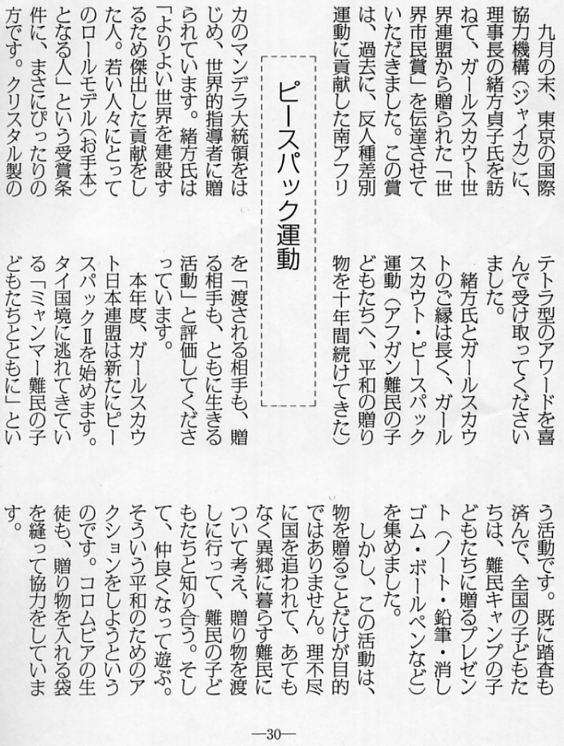 ピースパック運動

九月の末、東京の国際協力機構（ジャイカ）に、理事長の緒方貞子氏を訪ねて、ガールスカウト世界連盟から贈られた「世界市民賞」を伝達させていただきました。この賞は、過去に、反人種差別運動に貢献した南アフリカのマンデラ大統領をはじめ、世界的指導者に贈られています。緒方氏は「よりよい世界を建設するため傑出した貢献をした人。若い人々にとってのロールモデル（お手本）となる人」という受賞条件に、まさにぴったりの方です。クリスタル製のテトラ型のアワードを喜んで受け取ってくださいました。

緒方氏とガールスカウトのご縁は長く、ガールスカウト・ピースパック運動（アフガン難民の子どもたちへ、平和の贈り物を十年間続けてきた）を「渡される相手も、贈る相手も、ともに生きる活動」と評価してくださっています。

本年度、ガールスカウト日本連盟は新たにピースパックⅡを始めます。タイ国境に逃れてきている「ミャンマー難民の子どもたちとともに」という活動です。既に踏査も済んで、全国の子どもたちは、難民キャンプの子どもたちに贈るプレゼント（ノート・鉛筆・消しゴム・ボールペンなど）を集めました。

しかし、この活動は、物を贈ることだけが目的ではありません。理不尽に国を追われて、あてもなく異郷に暮らす難民について考え、贈り物を渡しに行って、難民の子どもたちと知り合う。そして、仲良くなって遊ぶ。そういう平和のためのアクションをしようというのです。コロムビアの生徒も、贈り物を入れる袋を縫って協力をしています。

—30—